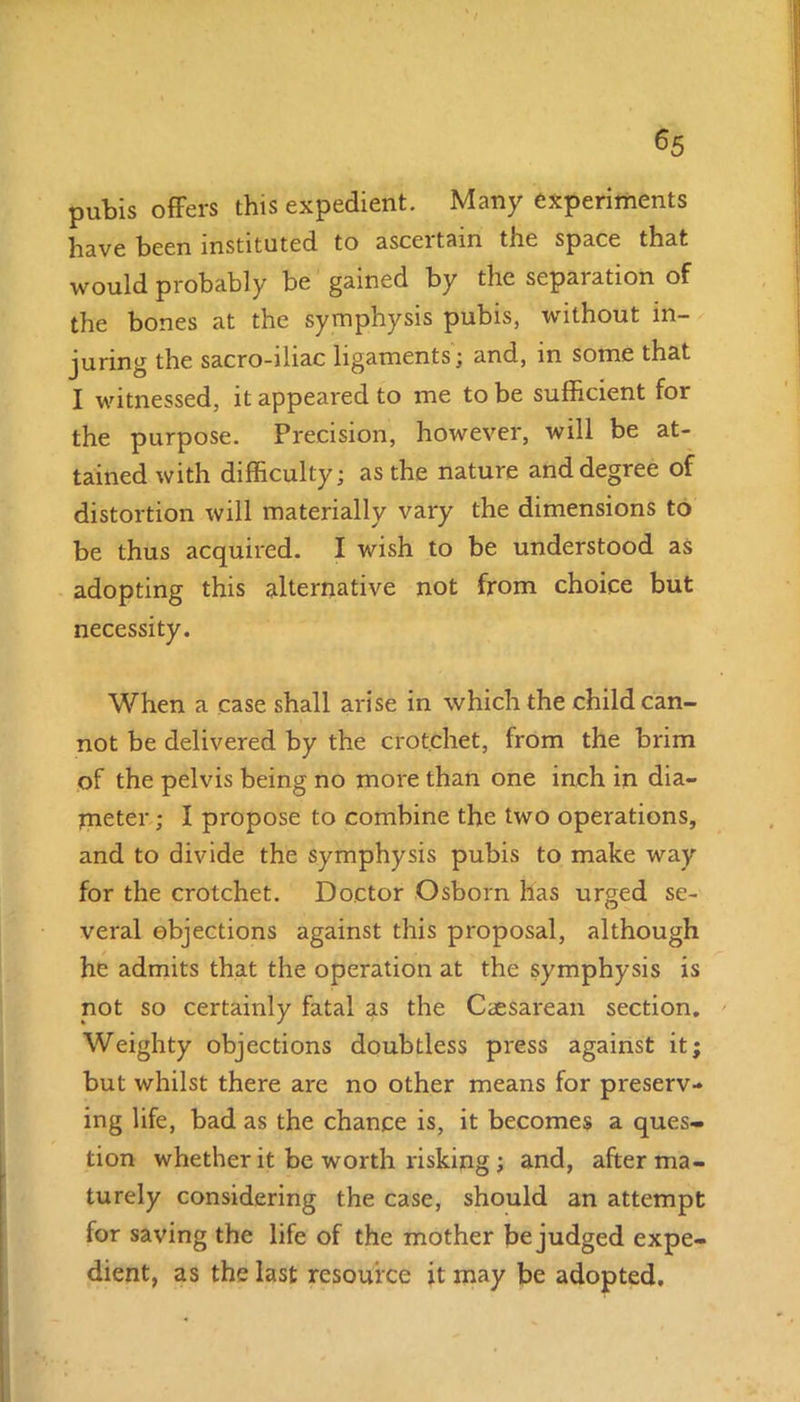 65

pubis offers this expedient. Many experiments have been instituted to ascertain the space that would probably be gained by the separation of the bones at the symphysis pubis, without injuring the sacro-iliac ligaments; and, in some that I witnessed, it appeared to me to be sufficient for the purpose. Precision, however, will be attained with difficulty; as the nature and degree of distortion will materially vary the dimensions to be thus acquired. I wish to be understood as adopting this alternative not from choice but necessity.

When a case shall arise in which the child cannot be delivered by the crotchet, from the brim of the pelvis being no more than one inch in diameter; I propose to combine the two operations, and to divide the symphysis pubis to make way for the crotchet. Doctor Osborn has urged several objections against this proposal, although he admits that the operation at the symphysis is not so certainly fatal as the Cæsarean section. Weighty objections doubtless press against it; but whilst there are no other means for preserving life, bad as the chance is, it becomes a question whether it be worth risking; and, after maturely considering the case, should an attempt for saving the life of the mother be judged expedient, as the last resource it may be adopted.